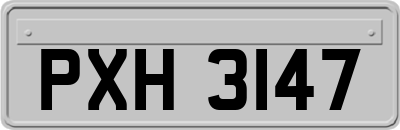 PXH 3147